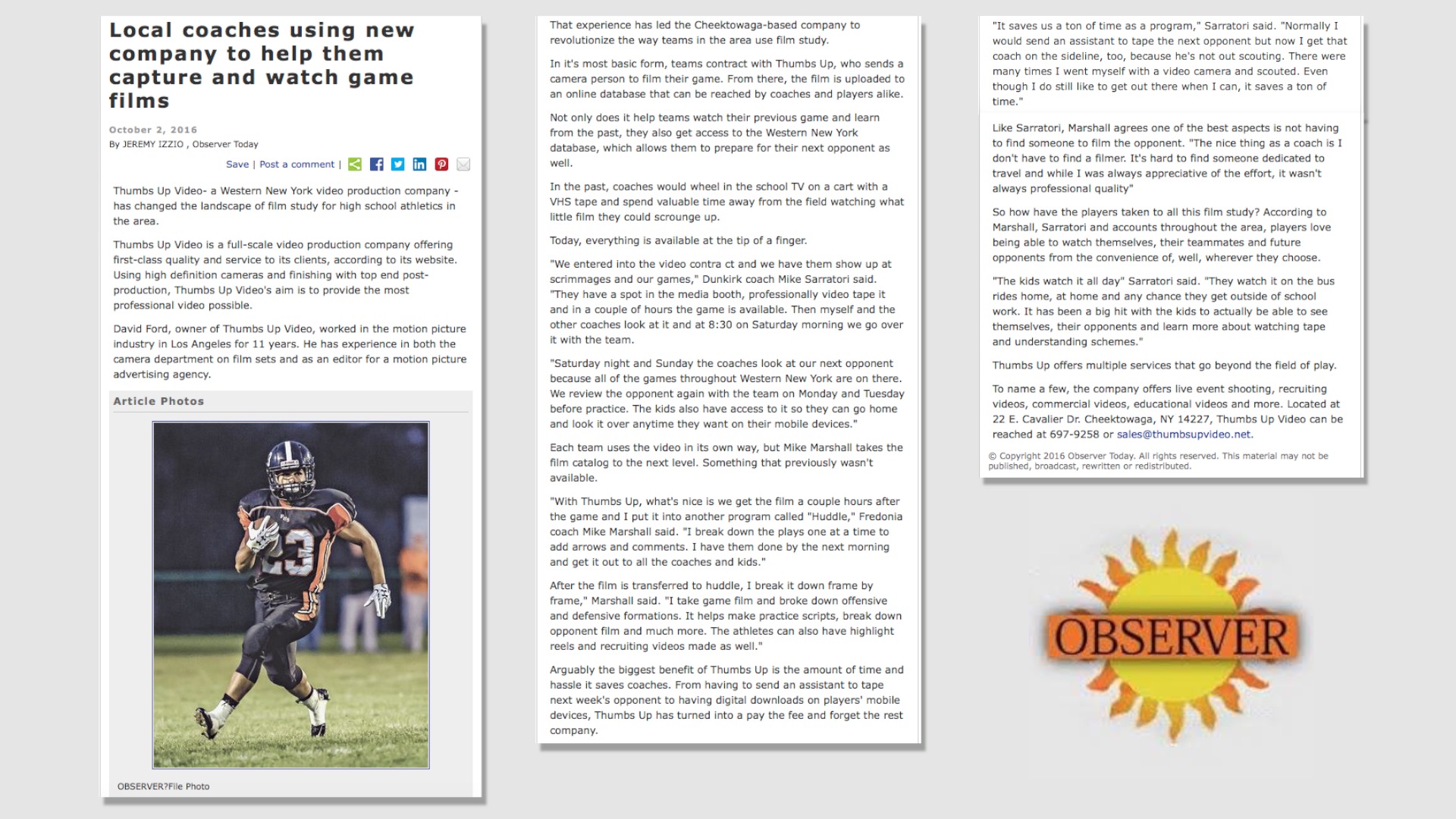 Local coaches using new company to help them capture and watch game films

October 2, 2016

By JEREMY IZZIO , Observer Today

Save | Post a comment |

Thumbs Up Video- a Western New York video production company - has changed the landscape of film study for high school athletics in the area.

Thumbs Up Video is a full-scale video production company offering first-class quality and service to its clients, according to its website. Using high definition cameras and finishing with top end post-production, Thumbs Up Video's aim is to provide the most professional video possible.

David Ford, owner of Thumbs Up Video, worked in the motion picture industry in Los Angeles for 11 years. He has experience in both the camera department on film sets and as an editor for a motion picture advertising agency.

Article Photos

23

OBSERVER?File Photo

That experience has led the Cheektowaga-based company to revolutionize the way teams in the area use film study.

In it's most basic form, teams contract with Thumbs Up, who sends a camera person to film their game. From there, the film is uploaded to an online database that can be reached by coaches and players alike.

Not only does it help teams watch their previous game and learn from the past, they also get access to the Western New York database, which allows them to prepare for their next opponent as well.

In the past, coaches would wheel in the school TV on a cart with a VHS tape and spend valuable time away from the field watching what little film they could scrounge up.

Today, everything is available at the tip of a finger.

"We entered into the video contra ct and we have them show up at scrimmages and our games," Dunkirk coach Mike Sarratori said. "They have a spot in the media booth, professionally video tape it and in a couple of hours the game is available. Then myself and the other coaches look at it and at 8:30 on Saturday morning we go over it with the team.

"Saturday night and Sunday the coaches look at our next opponent because all of the games throughout Western New York are on there. We review the opponent again with the team on Monday and Tuesday before practice. The kids also have access to it so they can go home and look it over anytime they want on their mobile devices."

Each team uses the video in its own way, but Mike Marshall takes the film catalog to the next level. Something that previously wasn't available.

"With Thumbs Up, what's nice is we get the film a couple hours after the game and I put it into another program called "Huddle," Fredonia coach Mike Marshall said. "I break down the plays one at a time to add arrows and comments. I have them done by the next morning and get it out to all the coaches and kids."

After the film is transferred to huddle, I break it down frame by frame," Marshall said. "I take game film and broke down offensive and defensive formations. It helps make practice scripts, break down opponent film and much more. The athletes can also have highlight reels and recruiting videos made as well."

Arguably the biggest benefit of Thumbs Up is the amount of time and hassle it saves coaches. From having to send an assistant to tape next week's opponent to having digital downloads on players' mobile devices, Thumbs Up has turned into a pay the fee and forget the rest company.

"It saves us a ton of time as a program," Sarratori said. "Normally I would send an assistant to tape the next opponent but now I get that coach on the sideline, too, because he's not out scouting. There were many times I went myself with a video camera and scouted. Even though I do still like to get out there when I can, it saves a ton of time."

Like Sarratori, Marshall agrees one of the best aspects is not having to find someone to film the opponent. "The nice thing as a coach is I don't have to find a filmer. It's hard to find someone dedicated to travel and while I was always appreciative of the effort, it wasn't always professional quality"

So how have the players taken to all this film study? According to Marshall, Sarratori and accounts throughout the area, players love being able to watch themselves, their teammates and future opponents from the convenience of, well, wherever they choose.

"The kids watch it all day" Sarratori said. "They watch it on the bus rides home, at home and any chance they get outside of school work. It has been a big hit with the kids to actually be able to see themselves, their opponents and learn more about watching tape and understanding schemes."

Thumbs Up offers multiple services that go beyond the field of play.

To name a few, the company offers live event shooting, recruiting videos, commercial videos, educational videos and more. Located at 22 E. Cavalier Dr. Cheektowaga, NY 14227, Thumbs Up Video can be reached at 697-9258 or sales@thumbsupvideo.net.

© Copyright 2016 Observer Today. All rights reserved. This material may not be published, broadcast, rewritten or redistributed.

OBSERVER